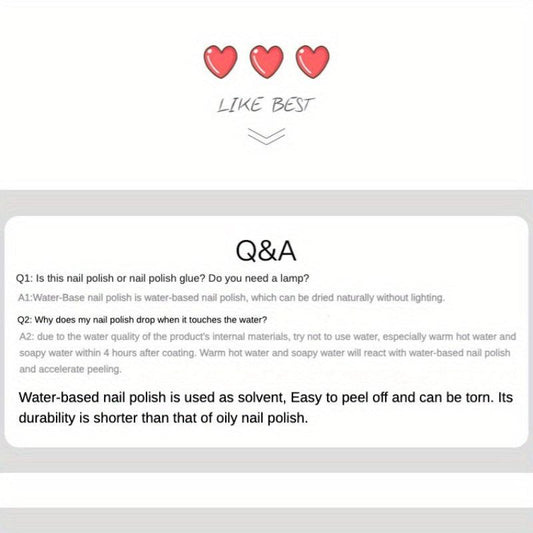 LIKE BEST

Q&A

Q1: Is this nail polish or nail polish glue? Do you need a lamp?

A1:Water-Base nail polish is water-based nail polish, which can be dried naturally without lighting.

Q2: Why does my nail polish drop when it touches the water?

A2: due to the water quality of the product's internal materials, try not to use water, especially warm hot water and soapy water within 4 hours after coating. Warm hot water and soapy water will react with water-based nail polish and accelerate peeling.

Water-based nail polish is used as solvent, Easy to peel off and can be torn. Its durability is shorter than that of oily nail polish.